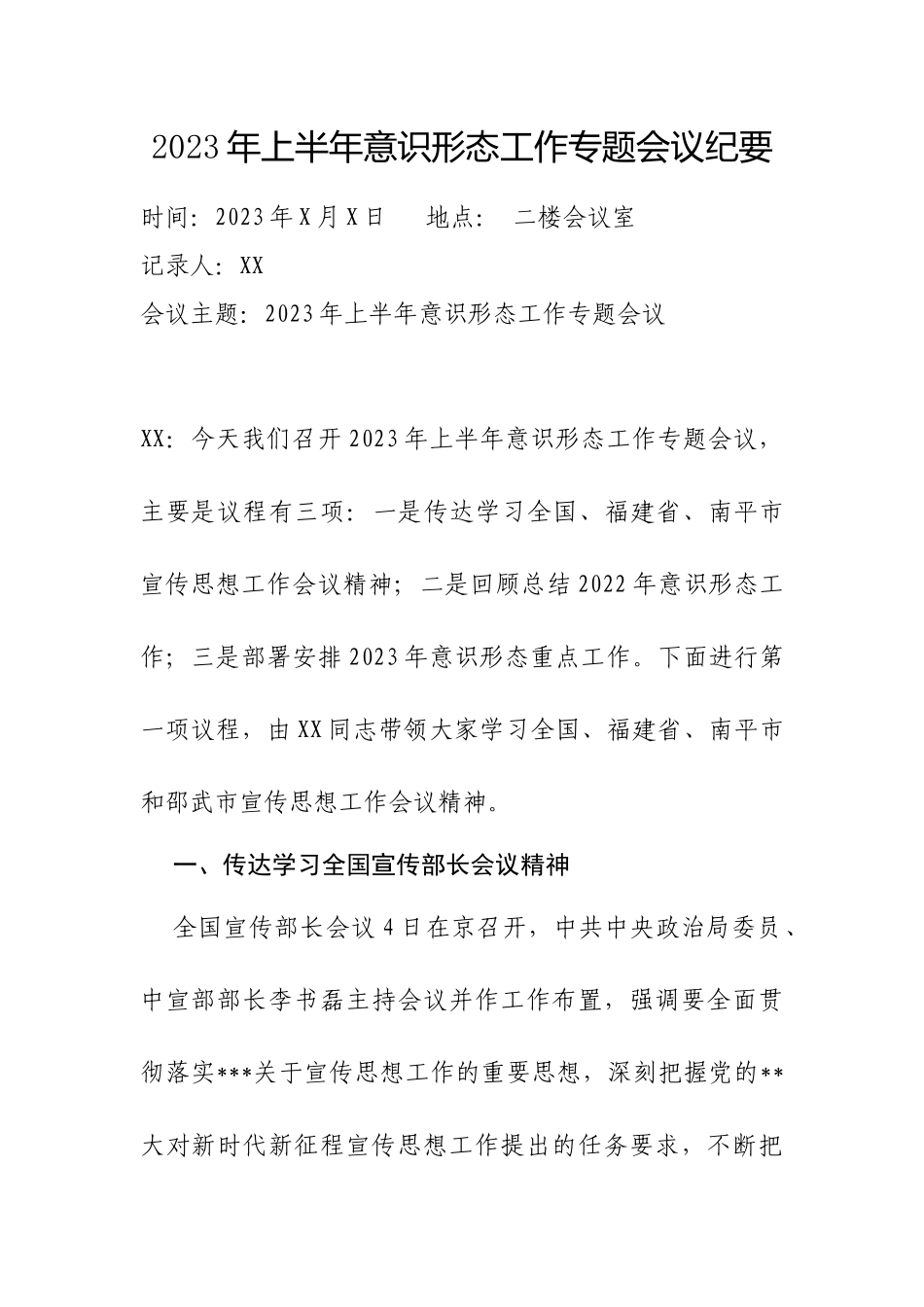 2023年上半年意识形态工作专题会议纪要

时间：2023年X月X日　　地点：　二楼会议室

记录人：XX

会议主题：2023年上半年意识形态工作专题会议

XX：今天我们召开2023年上半年意识形态工作专题会议，主要是议程有三项：一是传达学习全国、福建省、南平市宣传思想工作会议精神；二是回顾总结2022年意识形态工作；三是部署安排2023年意识形态重点工作。下面进行第一项议程，由XX同志带领大家学习全国、福建省、南平市和邵武市宣传思想工作会议精神。

一、传达学习全国宣传部长会议精神

全国宣传部长会议4日在京召开，中共中央政治局委员、中宣部部长李书磊主持会议并作工作布置，强调要全面贯彻落实***关于宣传思想工作的重要思想，深刻把握党的**大对新时代新征程宣传思想工作提出的任务要求，不断把